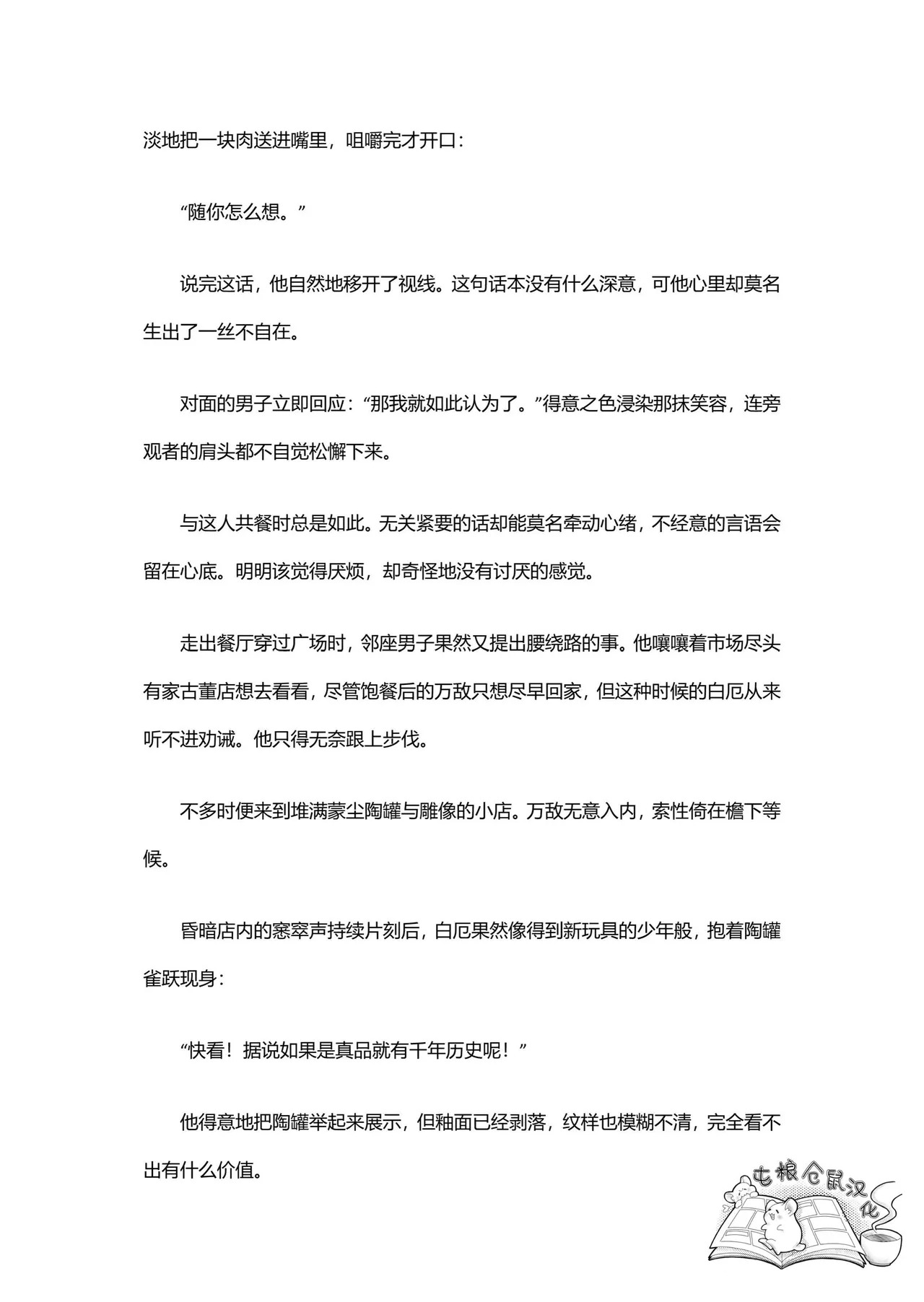 淡地把一块肉送进嘴里，咀嚼完才开口：

“随你怎么想。”

说完这话，他自然地移开了视线。这句话本没有什么深意，可他心里却莫名生出了一丝不自在。

对面的男子立即回应：“那我就如此认为了。”得意之色浸染那抹笑容，连旁观者的肩头都不自觉松懈下来。

与这人共餐时总是如此。无关紧要的话却能莫名牵动心绪，不经意的言语会留在心底。明明该觉得厌烦，却奇怪地没有讨厌的感觉。

走出餐厅穿过广场时，邻座男子果然又提出腰绕路的事。他嚷嚷着市场尽头有家古董店想去看看，尽管饱餐后的万敌只想尽早回家，但这种时候的白厄从来听不进劝诫。他只得无奈跟上步伐。

不多时便来到堆满蒙尘陶罐与雕像的小店。万敌无意入内，索性倚在檐下等候。

昏暗店内的窸窣声持续片刻后，白厄果然像得到新玩具的少年般，抱着陶罐雀跃现身：

“快看！据说如果是真品就有千年历史呢！”

他得意地把陶罐举起来展示，但釉面已经剥落，纹样也模糊不清，完全看不出有什么价值。

屯粮仓鼠汉化